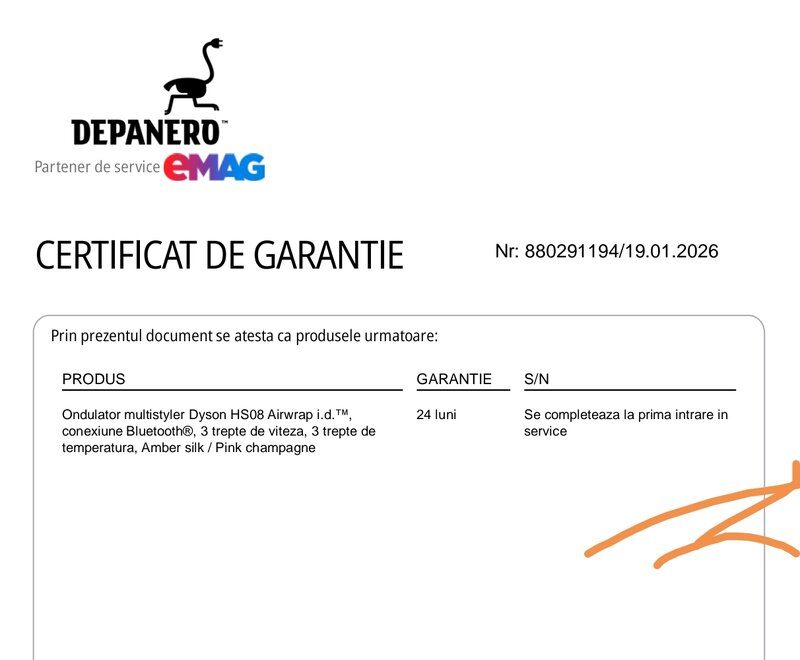 DEPANERO™
Partener de service eMAG

CERTIFICAT DE GARANTIE

Nr: 880291194/19.01.2026

Prin prezentul document se atesta ca produsele urmatoare:

| PRODUS | GARANTIE | S/N |
|---|---|---|
| Ondulator multistyler Dyson HS08 Airwrap i.d.™, conexiune Bluetooth®, 3 trepte de viteza, 3 trepte de temperatura, Amber silk / Pink champagne | 24 luni | Se completeaza la prima intrare in service |